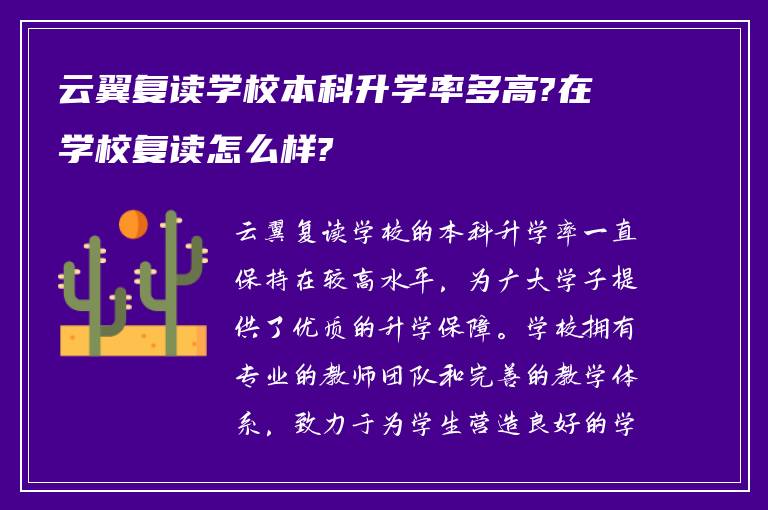 云翼复读学校本科升学率多高?在学校复读怎么样?

云翼复读学校的本科升学率一直保持在较高水平，为广大学子提供了优质的升学保障。学校拥有专业的教师团队和完善的教学体系，致力于为学生营造良好的学